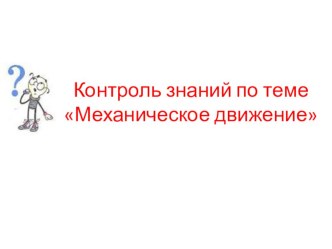 ?

Контроль знаний по теме «Механическое движение»